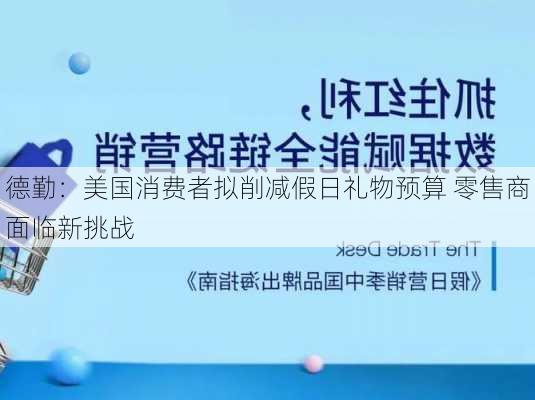 抓住红利，
数据赋能全链路营销

德勤：美国消费者拟削减假日礼物预算 零售商面临新挑战

The Trade Desk
《假日营销季中国品牌出海指南》